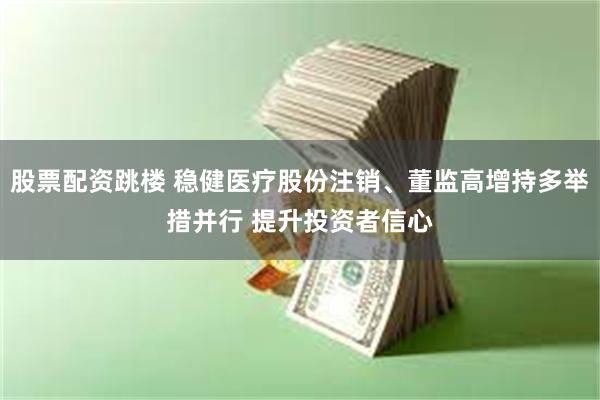 股票配资跳楼 稳健医疗股份注销、董监高增持多举措并行 提升投资者信心